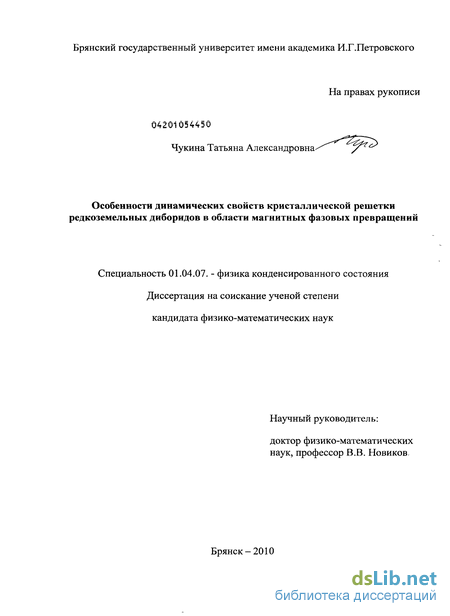 Брянский государственный университет имени академика И.Г.Петровского

На правах рукописи

04201054450

Чукина Татьяна Александровна

Особенности динамических свойств кристаллической решетки редкоземельных диборидов в области магнитных фазовых превращений

Специальность 01.04.07. - физика конденсированного состояния

Диссертация на соискание ученой степени

кандидата физико-математических наук

Научный руководитель:

доктор физико-математических наук, профессор В.В. Новиков

Брянск – 2010

dsLib.net
библиотека диссертаций